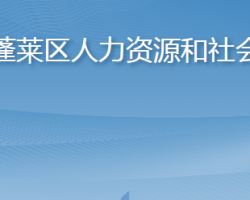 蓬莱区人力资源和社会